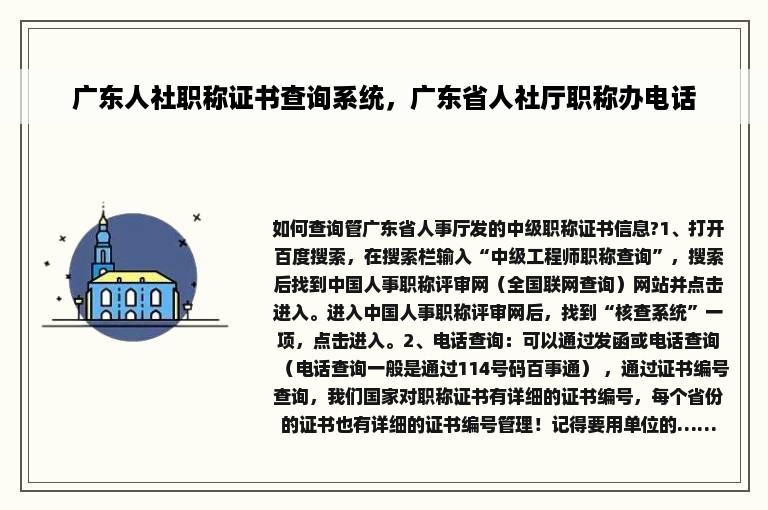 广东人社职称证书查询系统，广东省人社厅职称办电话

如何查询管广东省人事厅发的中级职称证书信息?1、打开百度搜索，在搜索栏输入“中级工程师职称查询”，搜索后找到中国人事职称评审网（全国联网查询）网站并点击进入。进入中国人事职称评审网后，找到“核查系统”一项，点击进入。2、电话查询：可以通过发函或电话查询（电话查询一般是通过114号码百事通），通过证书编号查询，我们国家对职称证书有详细的证书编号，每个省份的证书也有详细的证书编号管理！记得要用单位的......